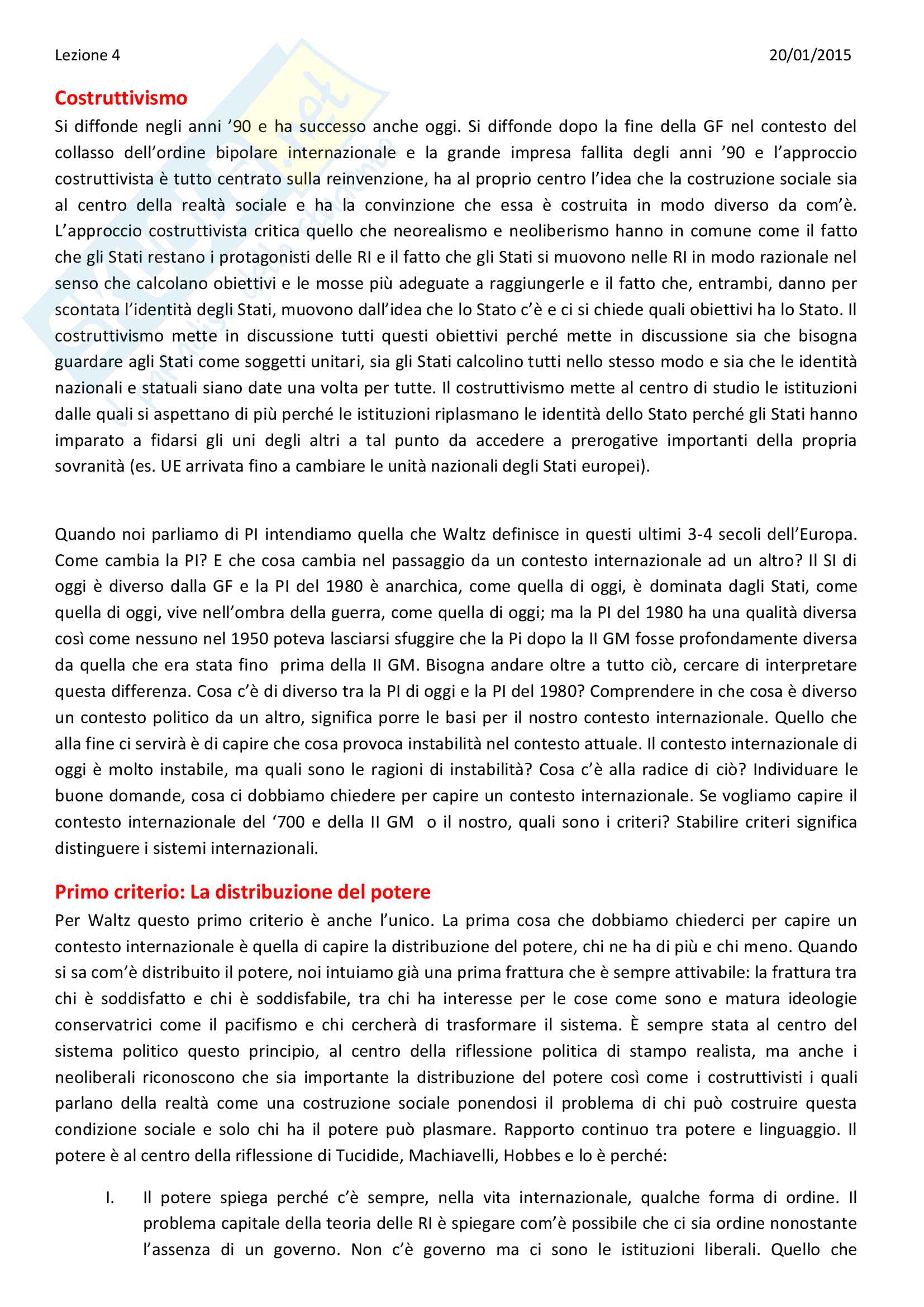 Lezione 4

20/01/2015

Costruttivismo

Si diffonde negli anni '90 e ha successo anche oggi. Si diffonde dopo la fine della GF nel contesto del collasso dell'ordine bipolare internazionale e la grande impresa fallita degli anni '90 e l'approccio costruttivista è tutto centrato sulla reinvenzione, ha al proprio centro l'idea che la costruzione sociale sia al centro della realtà sociale e ha la convinzione che essa è costruita in modo diverso da com'è. L'approccio costruttivista critica quello che neorealismo e neoliberismo hanno in comune come il fatto che gli Stati restano i protagonisti delle RI e il fatto che gli Stati si muovono nelle RI in modo razionale nel senso che calcolano obiettivi e le mosse più adeguate a raggiungerle e il fatto che, entrambi, danno per scontata l'identità degli Stati, muovono dall'idea che lo Stato c'è e ci si chiede quali obiettivi ha lo Stato. Il costruttivismo mette in discussione tutti questi obiettivi perché mette in discussione sia che bisogna guardare agli Stati come soggetti unitari, sia gli Stati calcolino tutti nello stesso modo e sia che le identità nazionali e statuali siano date una volta per tutte. Il costruttivismo mette al centro di studio le istituzioni dalle quali si aspettano di più perché le istituzioni riplasmano le identità dello Stato perché gli Stati hanno imparato a fidarsi gli uni degli altri a tal punto da accedere a prerogative importanti della propria sovranità (es. UE arrivata fino a cambiare le unità nazionali degli Stati europei).

Quando noi parliamo di PI intendiamo quella che Waltz definisce in questi ultimi 3-4 secoli dell'Europa. Come cambia la PI? E che cosa cambia nel passaggio da un contesto internazionale ad un altro? Il SI di oggi è diverso dalla GF e la PI del 1980 è anarchica, come quella di oggi, è dominata dagli Stati, come quella di oggi, vive nell'ombra della guerra, come quella di oggi; ma la PI del 1980 ha una qualità diversa così come nessuno nel 1950 poteva lasciarsi sfuggire che la Pi dopo la II GM fosse profondamente diversa da quella che era stata fino prima della II GM. Bisogna andare oltre a tutto ciò, cercare di interpretare questa differenza. Cosa c'è di diverso tra la PI di oggi e la PI del 1980? Comprendere in che cosa è diverso un contesto politico da un altro, significa porre le basi per il nostro contesto internazionale. Quello che alla fine ci servirà è di capire che cosa provoca instabilità nel contesto attuale. Il contesto internazionale di oggi è molto instabile, ma quali sono le ragioni di instabilità? Cosa c'è alla radice di ciò? Individuare le buone domande, cosa ci dobbiamo chiedere per capire un contesto internazionale. Se vogliamo capire il contesto internazionale del '700 e della II GM o il nostro, quali sono i criteri? Stabilire criteri significa distinguere i sistemi internazionali.

Primo criterio: La distribuzione del potere

Per Waltz questo primo criterio è anche l'unico. La prima cosa che dobbiamo chiederci per capire un contesto internazionale è quella di capire la distribuzione del potere, chi ne ha di più e chi meno. Quando si sa com'è distribuito il potere, noi intuiamo già una prima frattura che è sempre attivabile: la frattura tra chi è soddisfatto e chi è soddisfabile, tra chi ha interesse per le cose come sono e matura ideologie conservatrici come il pacifismo e chi cercherà di trasformare il sistema. È sempre stata al centro del sistema politico questo principio, al centro della riflessione politica di stampo realista, ma anche i neoliberali riconoscono che sia importante la distribuzione del potere così come i costruttivisti i quali parlano della realtà come una costruzione sociale ponendosi il problema di chi può costruire questa condizione sociale e solo chi ha il potere può plasmare. Rapporto continuo tra potere e linguaggio. Il potere è al centro della riflessione di Tucidide, Machiavelli, Hobbes e lo è perché:

I. Il potere spiega perché c'è sempre, nella vita internazionale, qualche forma di ordine. Il problema capitale della teoria delle RI è spiegare com'è possibile che ci sia ordine nonostante l'assenza di un governo. Non c'è governo ma ci sono le istituzioni liberali. Quello che